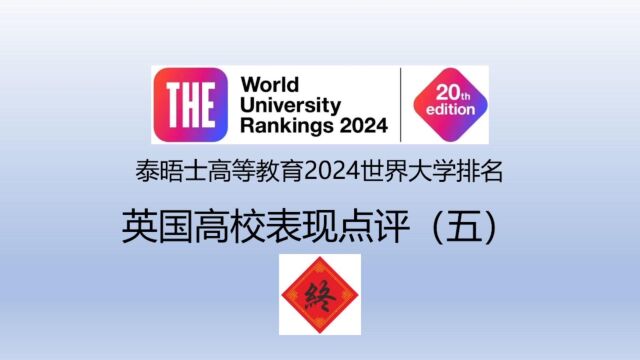 THE World University Rankings 2024

20th edition

泰晤士高等教育2024世界大学排名

英国高校表现点评（五）

終